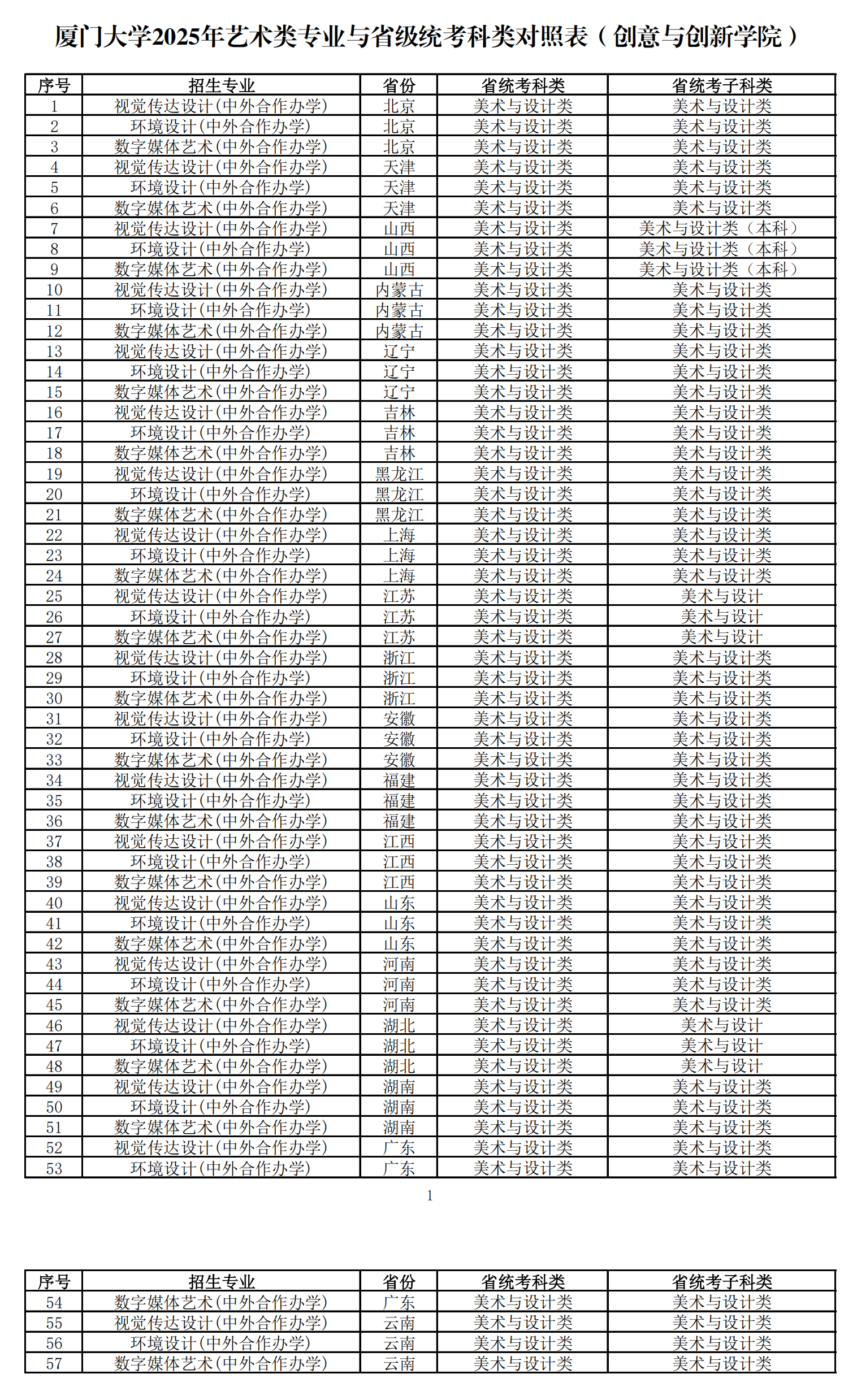 厦门大学2025年艺术类专业与省级统考科类对照表（创意与创新学院）

| 序号 | 招生专业 | 省份 | 省统考科类 | 省统考子科类 |
|---|---|---|---|---|
| 1 | 视觉传达设计(中外合作办学) | 北京 | 美术与设计类 | 美术与设计类 |
| 2 | 环境设计(中外合作办学) | 北京 | 美术与设计类 | 美术与设计类 |
| 3 | 数字媒体艺术(中外合作办学) | 北京 | 美术与设计类 | 美术与设计类 |
| 4 | 视觉传达设计(中外合作办学) | 天津 | 美术与设计类 | 美术与设计类 |
| 5 | 环境设计(中外合作办学) | 天津 | 美术与设计类 | 美术与设计类 |
| 6 | 数字媒体艺术(中外合作办学) | 天津 | 美术与设计类 | 美术与设计类 |
| 7 | 视觉传达设计(中外合作办学) | 山西 | 美术与设计类 | 美术与设计类（本科） |
| 8 | 环境设计(中外合作办学) | 山西 | 美术与设计类 | 美术与设计类（本科） |
| 9 | 数字媒体艺术(中外合作办学) | 山西 | 美术与设计类 | 美术与设计类（本科） |
| 10 | 视觉传达设计(中外合作办学) | 内蒙古 | 美术与设计类 | 美术与设计类 |
| 11 | 环境设计(中外合作办学) | 内蒙古 | 美术与设计类 | 美术与设计类 |
| 12 | 数字媒体艺术(中外合作办学) | 内蒙古 | 美术与设计类 | 美术与设计类 |
| 13 | 视觉传达设计(中外合作办学) | 辽宁 | 美术与设计类 | 美术与设计类 |
| 14 | 环境设计(中外合作办学) | 辽宁 | 美术与设计类 | 美术与设计类 |
| 15 | 数字媒体艺术(中外合作办学) | 辽宁 | 美术与设计类 | 美术与设计类 |
| 16 | 视觉传达设计(中外合作办学) | 吉林 | 美术与设计类 | 美术与设计类 |
| 17 | 环境设计(中外合作办学) | 吉林 | 美术与设计类 | 美术与设计类 |
| 18 | 数字媒体艺术(中外合作办学) | 吉林 | 美术与设计类 | 美术与设计类 |
| 19 | 视觉传达设计(中外合作办学) | 黑龙江 | 美术与设计类 | 美术与设计类 |
| 20 | 环境设计(中外合作办学) | 黑龙江 | 美术与设计类 | 美术与设计类 |
| 21 | 数字媒体艺术(中外合作办学) | 黑龙江 | 美术与设计类 | 美术与设计类 |
| 22 | 视觉传达设计(中外合作办学) | 上海 | 美术与设计类 | 美术与设计类 |
| 23 | 环境设计(中外合作办学) | 上海 | 美术与设计类 | 美术与设计类 |
| 24 | 数字媒体艺术(中外合作办学) | 上海 | 美术与设计类 | 美术与设计类 |
| 25 | 视觉传达设计(中外合作办学) | 江苏 | 美术与设计类 | 美术与设计 |
| 26 | 环境设计(中外合作办学) | 江苏 | 美术与设计类 | 美术与设计 |
| 27 | 数字媒体艺术(中外合作办学) | 江苏 | 美术与设计类 | 美术与设计 |
| 28 | 视觉传达设计(中外合作办学) | 浙江 | 美术与设计类 | 美术与设计类 |
| 29 | 环境设计(中外合作办学) | 浙江 | 美术与设计类 | 美术与设计类 |
| 30 | 数字媒体艺术(中外合作办学) | 浙江 | 美术与设计类 | 美术与设计类 |
| 31 | 视觉传达设计(中外合作办学) | 安徽 | 美术与设计类 | 美术与设计类 |
| 32 | 环境设计(中外合作办学) | 安徽 | 美术与设计类 | 美术与设计类 |
| 33 | 数字媒体艺术(中外合作办学) | 安徽 | 美术与设计类 | 美术与设计类 |
| 34 | 视觉传达设计(中外合作办学) | 福建 | 美术与设计类 | 美术与设计类 |
| 35 | 环境设计(中外合作办学) | 福建 | 美术与设计类 | 美术与设计类 |
| 36 | 数字媒体艺术(中外合作办学) | 福建 | 美术与设计类 | 美术与设计类 |
| 37 | 视觉传达设计(中外合作办学) | 江西 | 美术与设计类 | 美术与设计类 |
| 38 | 环境设计(中外合作办学) | 江西 | 美术与设计类 | 美术与设计类 |
| 39 | 数字媒体艺术(中外合作办学) | 江西 | 美术与设计类 | 美术与设计类 |
| 40 | 视觉传达设计(中外合作办学) | 山东 | 美术与设计类 | 美术与设计类 |
| 41 | 环境设计(中外合作办学) | 山东 | 美术与设计类 | 美术与设计类 |
| 42 | 数字媒体艺术(中外合作办学) | 山东 | 美术与设计类 | 美术与设计类 |
| 43 | 视觉传达设计(中外合作办学) | 河南 | 美术与设计类 | 美术与设计类 |
| 44 | 环境设计(中外合作办学) | 河南 | 美术与设计类 | 美术与设计类 |
| 45 | 数字媒体艺术(中外合作办学) | 河南 | 美术与设计类 | 美术与设计类 |
| 46 | 视觉传达设计(中外合作办学) | 湖北 | 美术与设计类 | 美术与设计 |
| 47 | 环境设计(中外合作办学) | 湖北 | 美术与设计类 | 美术与设计 |
| 48 | 数字媒体艺术(中外合作办学) | 湖北 | 美术与设计类 | 美术与设计 |
| 49 | 视觉传达设计(中外合作办学) | 湖南 | 美术与设计类 | 美术与设计类 |
| 50 | 环境设计(中外合作办学) | 湖南 | 美术与设计类 | 美术与设计类 |
| 51 | 数字媒体艺术(中外合作办学) | 湖南 | 美术与设计类 | 美术与设计类 |
| 52 | 视觉传达设计(中外合作办学) | 广东 | 美术与设计类 | 美术与设计类 |
| 53 | 环境设计(中外合作办学) | 广东 | 美术与设计类 | 美术与设计类 |

1

| 序号 | 招生专业 | 省份 | 省统考科类 | 省统考子科类 |
|---|---|---|---|---|
| 54 | 数字媒体艺术(中外合作办学) | 广东 | 美术与设计类 | 美术与设计类 |
| 55 | 视觉传达设计(中外合作办学) | 云南 | 美术与设计类 | 美术与设计类 |
| 56 | 环境设计(中外合作办学) | 云南 | 美术与设计类 | 美术与设计类 |
| 57 | 数字媒体艺术(中外合作办学) | 云南 | 美术与设计类 | 美术与设计类 |